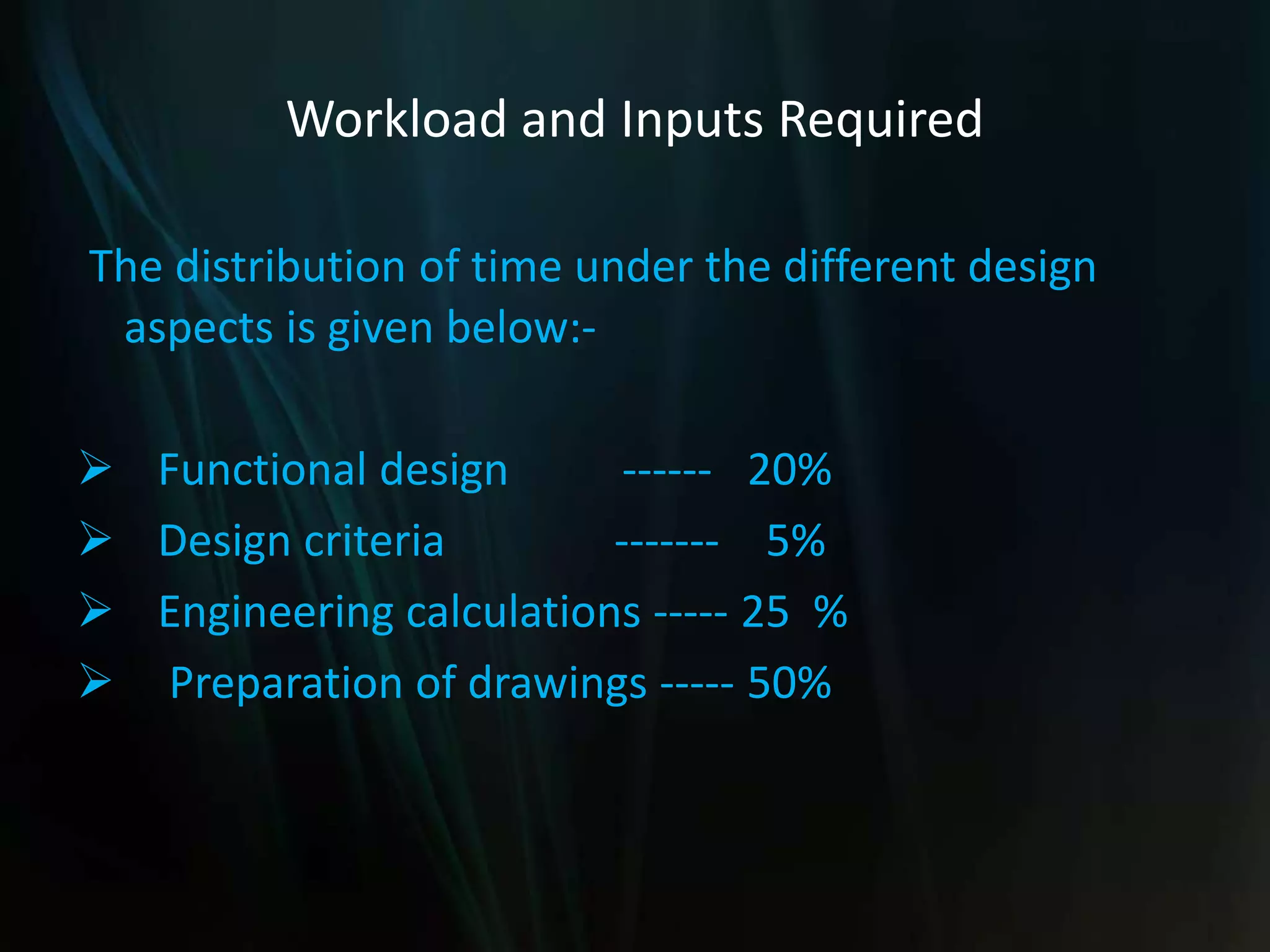 Workload and Inputs Required

The distribution of time under the different design aspects is given below:-

➢ Functional design ------ 20%
➢ Design criteria ------- 5%
➢ Engineering calculations ----- 25 %
➢ Preparation of drawings ----- 50%